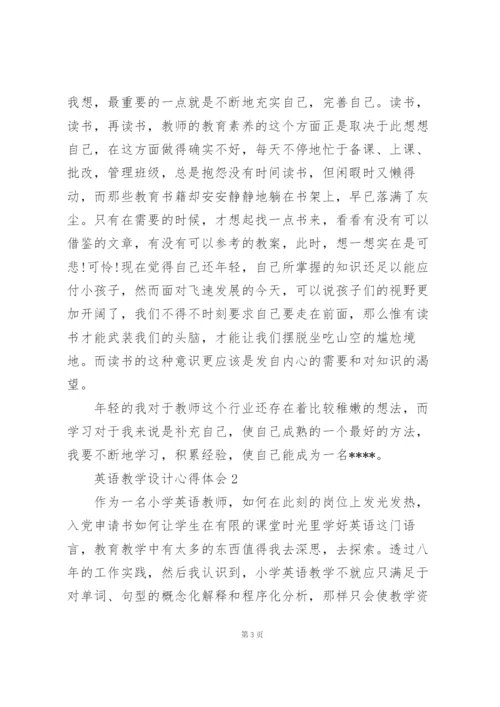 我想，最重要的一点就是不断地充实自己，完善自己。读书，读书，再读书，教师的教育素养的这个方面正是取决于此想想自己，在这方面做得确实不好，每天不停地忙于备课、上课、批改，管理班级，总是抱怨没有时间读书，但闲暇时又懒得动，而那些教育书籍却安安静静地躺在书架上，早已落满了灰尘。只有在需要的时候，才想起找一点书来，看看有没有可以借鉴的文章，有没有可以参考的教案，此时，想一想实在是可悲!可怜!现在觉得自己还年轻，自己所掌握的知识还足以能应付小孩子，然而面对飞速发展的今天，可以说孩子们的视野更加开阔了，我们不得不时刻要求自己要走在前面，那么惟有读书才能武装我们的头脑，才能让我们摆脱坐吃山空的尴尬境地。而读书的这种意识更应该是发自内心的需要和对知识的渴望。

年轻的我对于教师这个行业还存在着比较稚嫩的想法，而学习对于我来说是补充自己，使自己成熟的一个最好的方法，我要不断地学习，积累经验，使自己能成为一名****。

英语教学设计心得体会 2

作为一名小学英语教师，如何在此刻的岗位上发光发热，入党申请书如何让学生在有限的课堂时光里学好英语这门语言，教育教学中有太多的东西值得我去深思，去探索。透过八年的工作实践，然后我认识到，小学英语教学不就应只满足于对单词、句型的概念化解释和程序化分析，那样只会使教学资

第 3 页